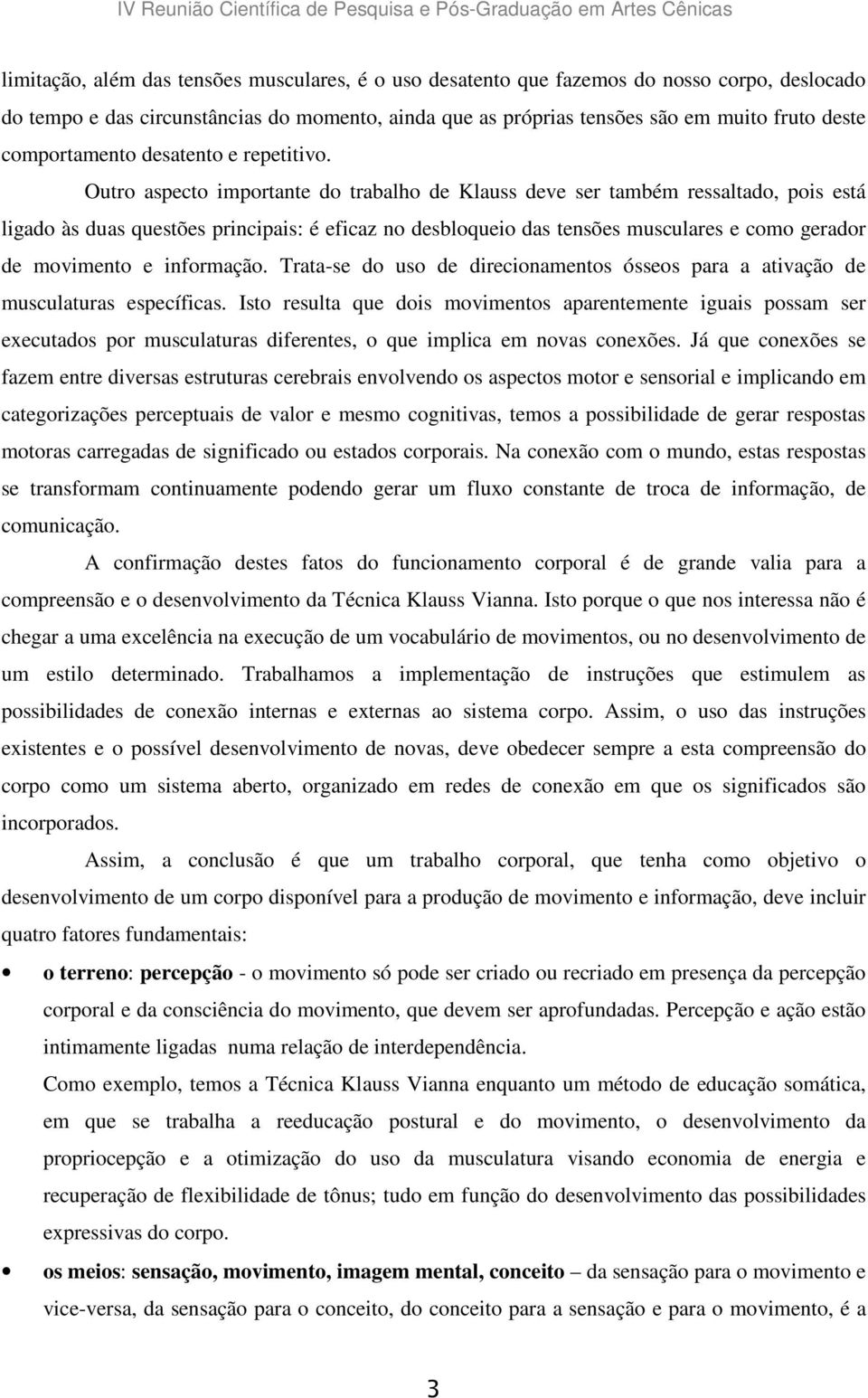 IV Reunião Científica de Pesquisa e Pós-Graduação em Artes Cênicas

limitação, além das tensões musculares, é o uso desatento que fazemos do nosso corpo, deslocado do tempo e das circunstâncias do momento, ainda que as próprias tensões são em muito fruto deste comportamento desatento e repetitivo.

Outro aspecto importante do trabalho de Klauss deve ser também ressaltado, pois está ligado às duas questões principais: é eficaz no desbloqueio das tensões musculares e como gerador de movimento e informação. Trata-se do uso de direcionamentos ósseos para a ativação de musculaturas específicas. Isto resulta que dois movimentos aparentemente iguais possam ser executados por musculaturas diferentes, o que implica em novas conexões. Já que conexões se fazem entre diversas estruturas cerebrais envolvendo os aspectos motor e sensorial e implicando em categorizações perceptuais de valor e mesmo cognitivas, temos a possibilidade de gerar respostas motoras carregadas de significado ou estados corporais. Na conexão com o mundo, estas respostas se transformam continuamente podendo gerar um fluxo constante de troca de informação, de comunicação.

A confirmação destes fatos do funcionamento corporal é de grande valia para a compreensão e o desenvolvimento da Técnica Klauss Vianna. Isto porque o que nos interessa não é chegar a uma excelência na execução de um vocabulário de movimentos, ou no desenvolvimento de um estilo determinado. Trabalhamos a implementação de instruções que estimulem as possibilidades de conexão internas e externas ao sistema corpo. Assim, o uso das instruções existentes e o possível desenvolvimento de novas, deve obedecer sempre a esta compreensão do corpo como um sistema aberto, organizado em redes de conexão em que os significados são incorporados.

Assim, a conclusão é que um trabalho corporal, que tenha como objetivo o desenvolvimento de um corpo disponível para a produção de movimento e informação, deve incluir quatro fatores fundamentais:

• o terreno: percepção - o movimento só pode ser criado ou recriado em presença da percepção corporal e da consciência do movimento, que devem ser aprofundadas. Percepção e ação estão intimamente ligadas numa relação de interdependência.
Como exemplo, temos a Técnica Klauss Vianna enquanto um método de educação somática, em que se trabalha a reeducação postural e do movimento, o desenvolvimento da propriocepção e a otimização do uso da musculatura visando economia de energia e recuperação de flexibilidade de tônus; tudo em função do desenvolvimento das possibilidades expressivas do corpo.

• os meios: sensação, movimento, imagem mental, conceito – da sensação para o movimento e vice-versa, da sensação para o conceito, do conceito para a sensação e para o movimento, é a

3